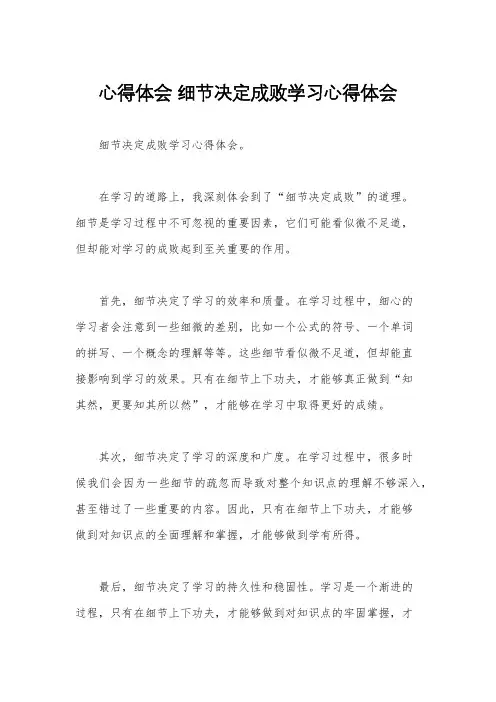 心得体会 细节决定成败学习心得体会

细节决定成败学习心得体会。

在学习的道路上，我深刻体会到了“细节决定成败”的道理。细节是学习过程中不可忽视的重要因素，它们可能看似微不足道，但却能对学习的成败起到至关重要的作用。

首先，细节决定了学习的效率和质量。在学习过程中，细心的学习者会注意到一些细微的差别，比如一个公式的符号、一个单词的拼写、一个概念的理解等等。这些细节看似微不足道，但却能直接影响到学习的效果。只有在细节上下功夫，才能够真正做到“知其然，更要知其所以然”，才能够在学习中取得更好的成绩。

其次，细节决定了学习的深度和广度。在学习过程中，很多时候我们会因为一些细节的疏忽而导致对整个知识点的理解不够深入，甚至错过了一些重要的内容。因此，只有在细节上下功夫，才能够做到对知识点的全面理解和掌握，才能够做到学有所得。

最后，细节决定了学习的持久性和稳固性。学习是一个渐进的过程，只有在细节上下功夫，才能够做到对知识点的牢固掌握，才